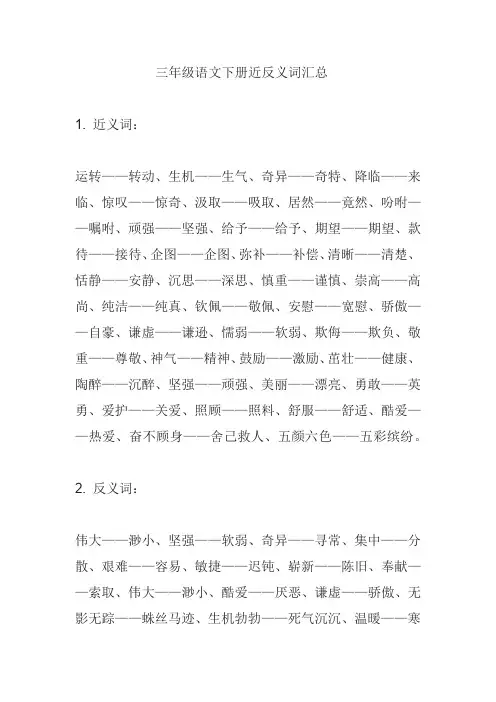 三年级语文下册近反义词汇总

1. 近义词：

运转——转动、生机——生气、奇异——奇特、降临——来临、惊叹——惊奇、汲取——吸取、居然——竟然、吩咐——嘱咐、顽强——坚强、给予——给予、期望——期望、款待——接待、企图——企图、弥补——补偿、清晰——清楚、恬静——安静、沉思——深思、慎重——谨慎、崇高——高尚、纯洁——纯真、钦佩——敬佩、安慰——宽慰、骄傲——自豪、谦虚——谦逊、懦弱——软弱、欺侮——欺负、敬重——尊敬、神气——精神、鼓励——激励、茁壮——健康、陶醉——沉醉、坚强——顽强、美丽——漂亮、勇敢——英勇、爱护——关爱、照顾——照料、舒服——舒适、酷爱——热爱、奋不顾身——舍己救人、五颜六色——五彩缤纷。

2. 反义词：

伟大——渺小、坚强——软弱、奇异——寻常、集中——分散、艰难——容易、敏捷——迟钝、崭新——陈旧、奉献——索取、伟大——渺小、酷爱——厌恶、谦虚——骄傲、无影无踪——蛛丝马迹、生机勃勃——死气沉沉、温暖——寒